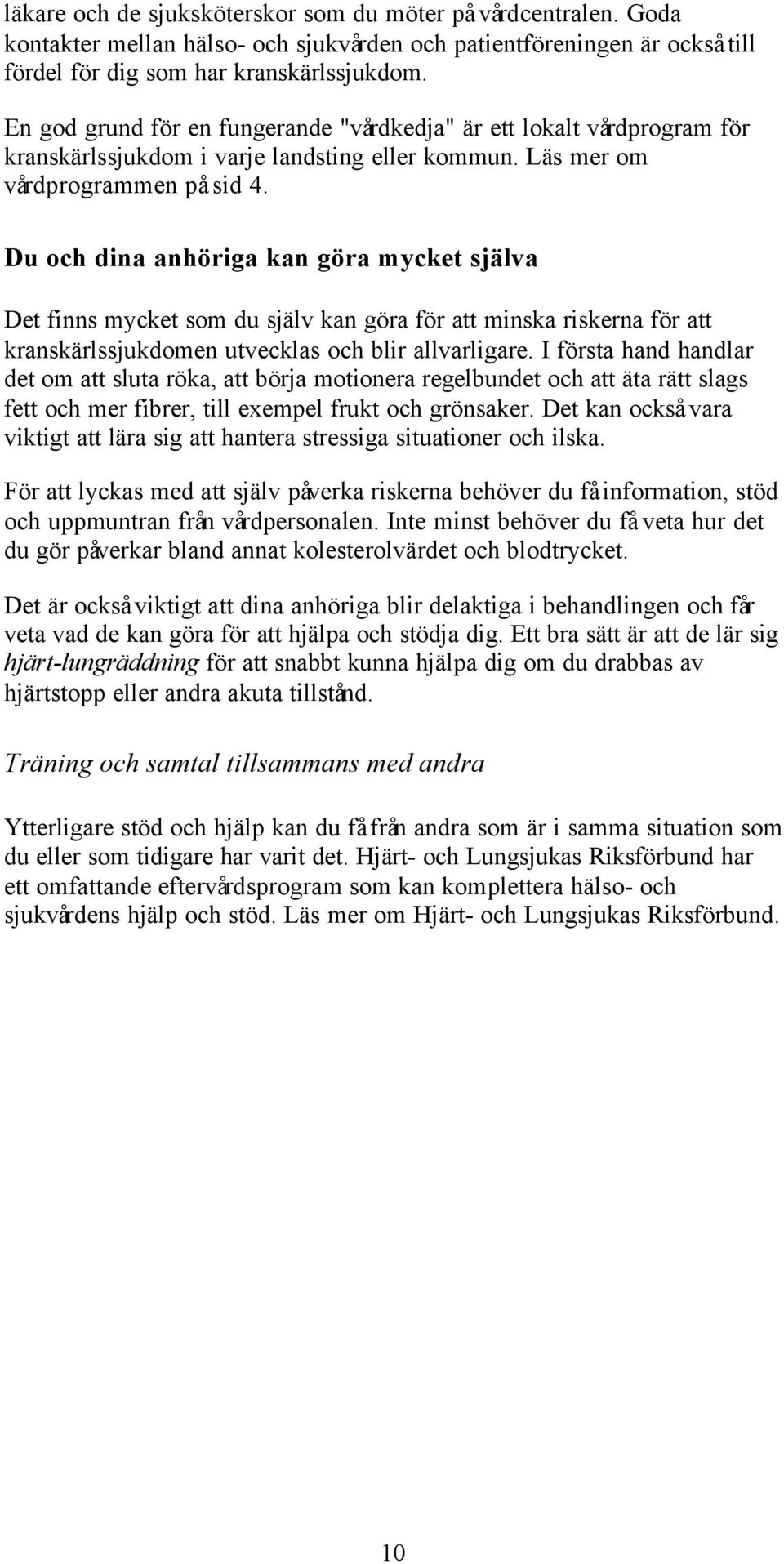 läkare och de sjuksköterskor som du möter på vårdcentralen. Goda kontakter mellan hälso- och sjukvården och patientföreningen är också till fördel för dig som har kranskärlssjukdom.

En god grund för en fungerande "vårdkedja" är ett lokalt vårdprogram för kranskärlssjukdom i varje landsting eller kommun. Läs mer om vårdprogrammen på sid 4.

Du och dina anhöriga kan göra mycket själva

Det finns mycket som du själv kan göra för att minska riskerna för att kranskärlssjukdomen utvecklas och blir allvarligare. I första hand handlar det om att sluta röka, att börja motionera regelbundet och att äta rätt slags fett och mer fibrer, till exempel frukt och grönsaker. Det kan också vara viktigt att lära sig att hantera stressiga situationer och ilska.

För att lyckas med att själv påverka riskerna behöver du få information, stöd och uppmuntran från vårdpersonalen. Inte minst behöver du få veta hur det du gör påverkar bland annat kolesterolvärdet och blodtrycket.

Det är också viktigt att dina anhöriga blir delaktiga i behandlingen och får veta vad de kan göra för att hjälpa och stödja dig. Ett bra sätt är att de lär sig hjärt-lungräddning för att snabbt kunna hjälpa dig om du drabbas av hjärtstopp eller andra akuta tillstånd.

Träning och samtal tillsammans med andra

Ytterligare stöd och hjälp kan du få från andra som är i samma situation som du eller som tidigare har varit det. Hjärt- och Lungsjukas Riksförbund har ett omfattande eftervårdsprogram som kan komplettera hälso- och sjukvårdens hjälp och stöd. Läs mer om Hjärt- och Lungsjukas Riksförbund.

10